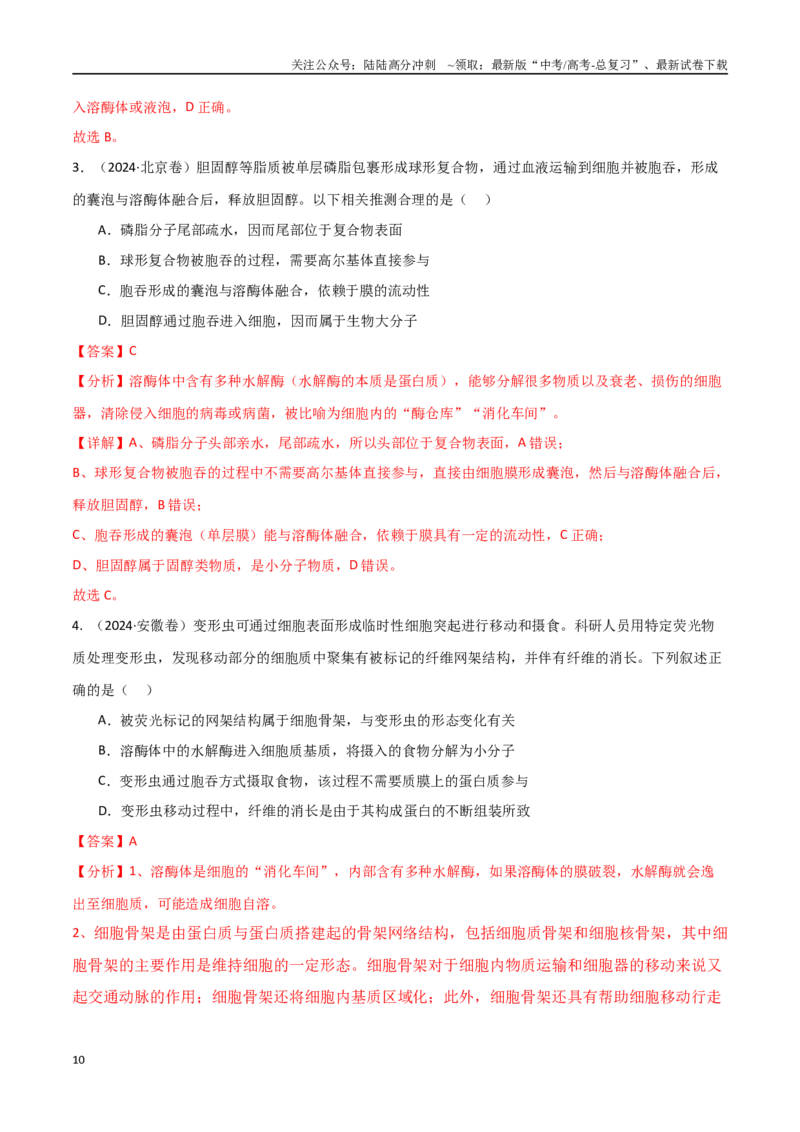 关注公众号：陆陆高分冲刺 ~领取：最新版“中考/高考-总复习”、最新试卷下载

入溶酶体或液泡，D正确。

故选B。

3．（2024·北京卷）胆固醇等脂质被单层磷脂包裹形成球形复合物，通过血液运输到细胞并被胞吞，形成的囊泡与溶酶体融合后，释放胆固醇。以下相关推测合理的是（　）

A．磷脂分子尾部疏水，因而尾部位于复合物表面

B．球形复合物被胞吞的过程，需要高尔基体直接参与

C．胞吞形成的囊泡与溶酶体融合，依赖于膜的流动性

D．胆固醇通过胞吞进入细胞，因而属于生物大分子

【答案】C

【分析】溶酶体中含有多种水解酶（水解酶的本质是蛋白质），能够分解很多物质以及衰老、损伤的细胞器，清除侵入细胞的病毒或病菌，被比喻为细胞内的“酶仓库”“消化车间”。

【详解】A、磷脂分子头部亲水，尾部疏水，所以头部位于复合物表面，A错误；

B、球形复合物被胞吞的过程中不需要高尔基体直接参与，直接由细胞膜形成囊泡，然后与溶酶体融合后，释放胆固醇，B错误；

C、胞吞形成的囊泡（单层膜）能与溶酶体融合，依赖于膜具有一定的流动性，C正确；

D、胆固醇属于固醇类物质，是小分子物质，D错误。

故选C。

4．（2024·安徽卷）变形虫可通过细胞表面形成临时性细胞突起进行移动和摄食。科研人员用特定荧光物质处理变形虫，发现移动部分的细胞质中聚集有被标记的纤维网架结构，并伴有纤维的消长。下列叙述正确的是（　）

A．被荧光标记的网架结构属于细胞骨架，与变形虫的形态变化有关

B．溶酶体中的水解酶进入细胞质基质，将摄入的食物分解为小分子

C．变形虫通过胞吞方式摄取食物，该过程不需要质膜上的蛋白质参与

D．变形虫移动过程中，纤维的消长是由于其构成蛋白的不断组装所致

【答案】A

【分析】1、溶酶体是细胞的“消化车间”，内部含有多种水解酶，如果溶酶体的膜破裂，水解酶就会逸出至细胞质，可能造成细胞自溶。

2、细胞骨架是由蛋白质与蛋白质搭建起的骨架网络结构，包括细胞质骨架和细胞核骨架，其中细胞骨架的主要作用是维持细胞的一定形态。细胞骨架对于细胞内物质运输和细胞器的移动来说又起交通动脉的作用；细胞骨架还将细胞内基质区域化；此外，细胞骨架还具有帮助细胞移动行走

10